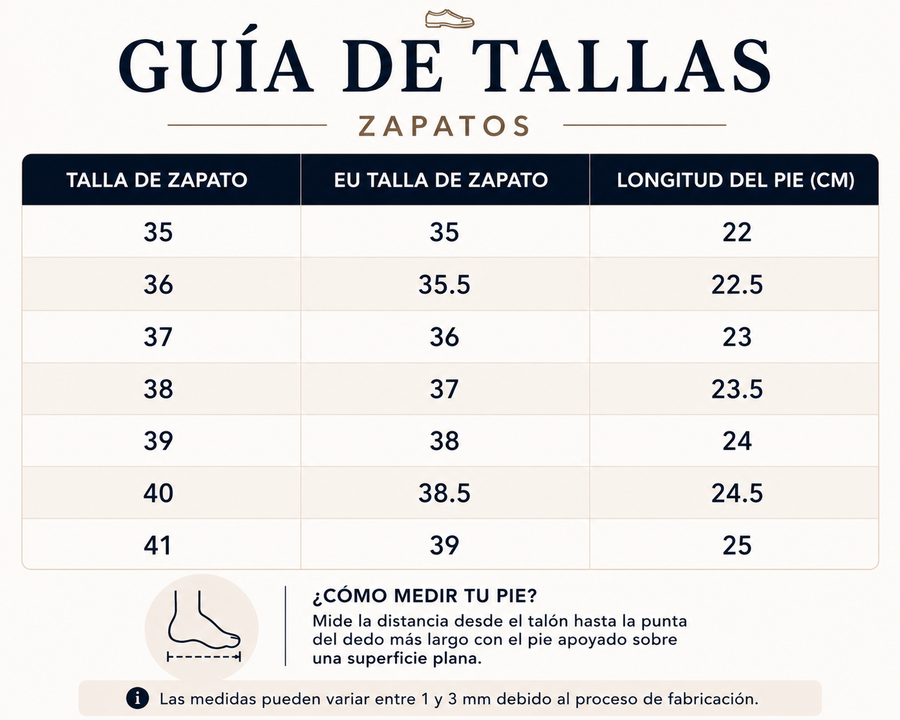 GUÍA DE TALLAS

ZAPATOS

| TALLA DE ZAPATO | EU TALLA DE ZAPATO | LONGITUD DEL PIE (CM) |
|---|---|---|
| 35 | 35 | 22 |
| 36 | 35.5 | 22.5 |
| 37 | 36 | 23 |
| 38 | 37 | 23.5 |
| 39 | 38 | 24 |
| 40 | 38.5 | 24.5 |
| 41 | 39 | 25 |

¿CÓMO MEDIR TU PIE?

Mide la distancia desde el talón hasta la punta del dedo más largo con el pie apoyado sobre una superficie plana.

Las medidas pueden variar entre 1 y 3 mm debido al proceso de fabricación.